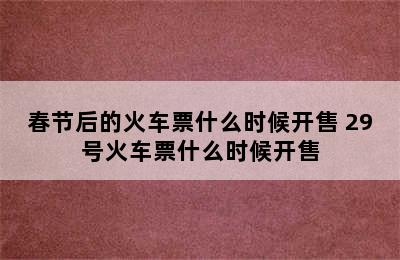 春节后的火车票什么时候开售 29号火车票什么时候开售